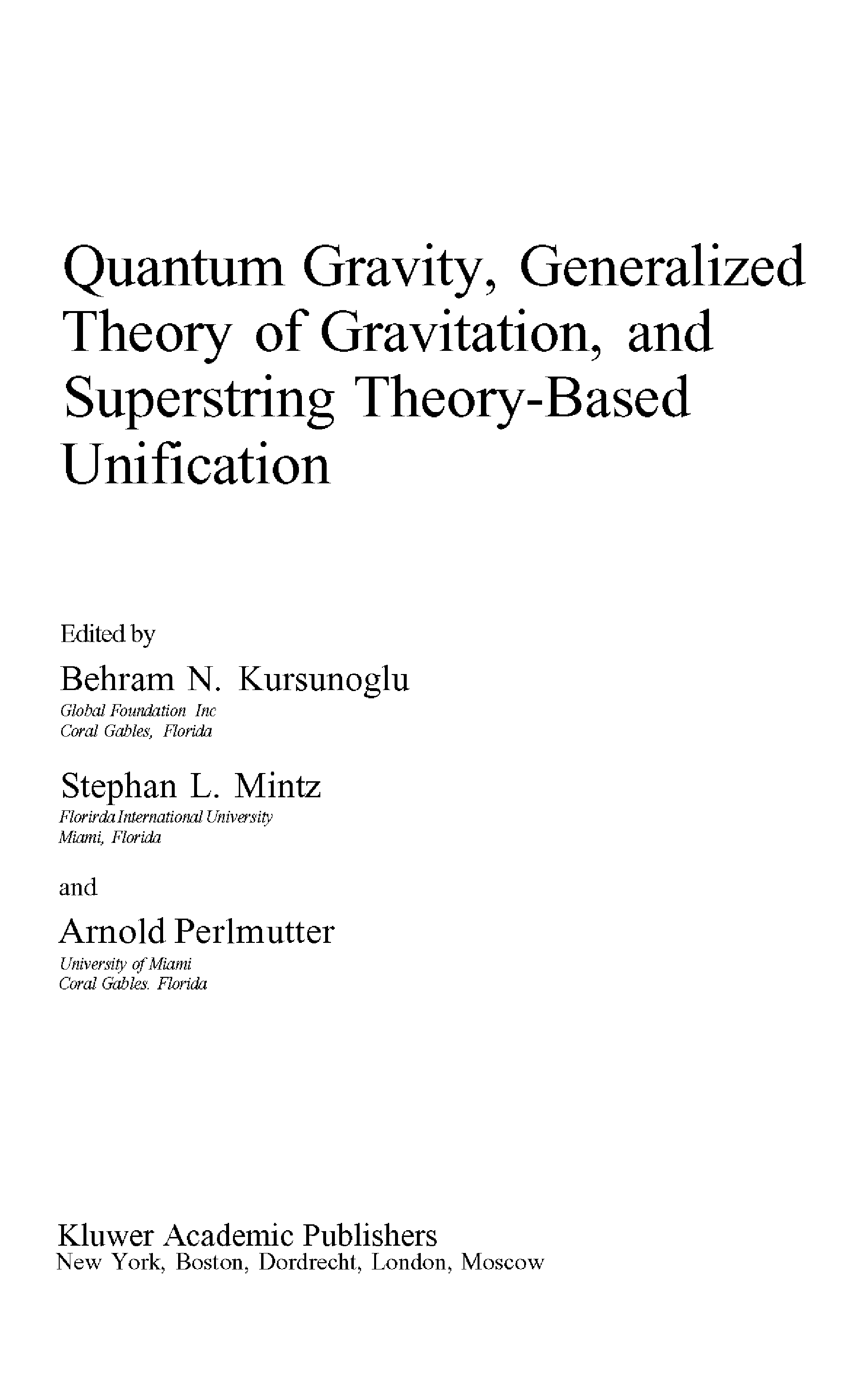 Quantum Gravity, Generalized Theory of Gravitation, and Superstring Theory-Based Unification

Edited by

Behram N. Kursunoglu
Global Foundation Inc
Coral Gables, Florida

Stephan L. Mintz
Florirda International University
Miami, Florida

and

Arnold Perlmutter
University of Miami
Coral Gables. Florida

Kluwer Academic Publishers
New York, Boston, Dordrecht, London, Moscow